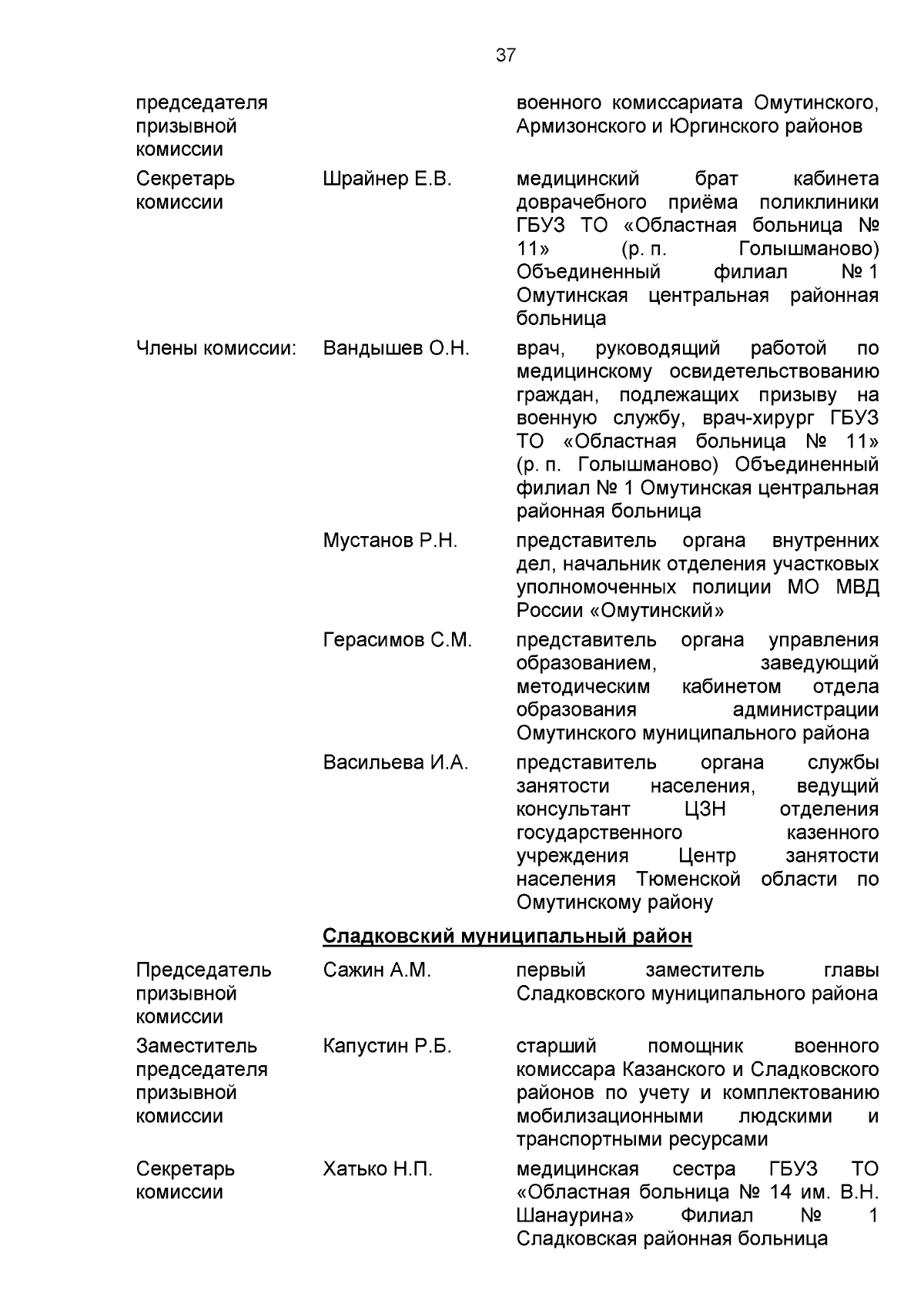 37

| | | |
|---|---|---|
| председателя призывной комиссии | | военного комиссариата Омутинского, Армизонского и Юргинского районов |
| Секретарь комиссии | Шрайнер Е.В. | медицинский брат кабинета доврачебного приёма поликлиники ГБУЗ ТО «Областная больница № 11» (р. п. Голышманово) Объединенный филиал № 1 Омутинская центральная районная больница |
| Члены комиссии: | Вандышев О.Н. | врач, руководящий работой по медицинскому освидетельствованию граждан, подлежащих призыву на военную службу, врач-хирург ГБУЗ ТО «Областная больница № 11» (р. п. Голышманово) Объединенный филиал № 1 Омутинская центральная районная больница |
| | Мустанов Р.Н. | представитель органа внутренних дел, начальник отделения участковых уполномоченных полиции МО МВД России «Омутинский» |
| | Герасимов С.М. | представитель органа управления образованием, заведующий методическим кабинетом отдела образования администрации Омутинского муниципального района |
| | Васильева И.А. | представитель органа службы занятости населения, ведущий консультант ЦЗН отделения государственного казенного учреждения Центр занятости населения Тюменской области по Омутинскому району |

Сладковский муниципальный район

| | | |
|---|---|---|
| Председатель призывной комиссии | Сажин А.М. | первый заместитель главы Сладковского муниципального района |
| Заместитель председателя призывной комиссии | Капустин Р.Б. | старший помощник военного комиссара Казанского и Сладковского районов по учету и комплектованию мобилизационными людскими и транспортными ресурсами |
| Секретарь комиссии | Хатько Н.П. | медицинская сестра ГБУЗ ТО «Областная больница № 14 им. В.Н. Шанаурина» Филиал № 1 Сладковская районная больница |